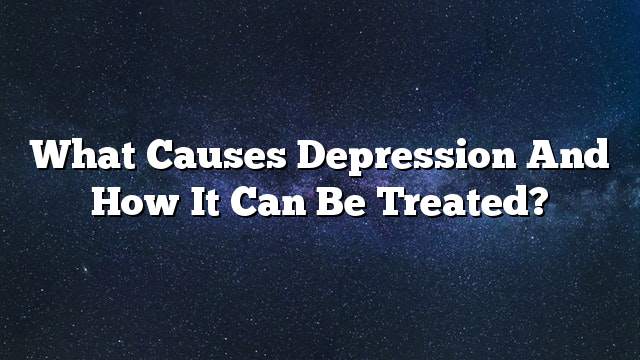 What Causes Depression And How It Can Be Treated?